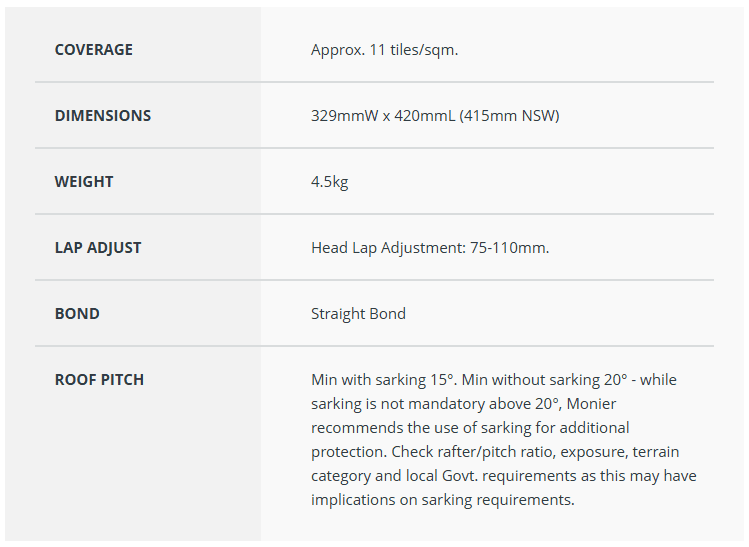 | | |
|---|---|
| COVERAGE | Approx. 11 tiles/sqm. |
| DIMENSIONS | 329mmW x 420mmL (415mm NSW) |
| WEIGHT | 4.5kg |
| LAP ADJUST | Head Lap Adjustment: 75-110mm. |
| BOND | Straight Bond |
| ROOF PITCH | Min with sarking 15°. Min without sarking 20° - while sarking is not mandatory above 20°, Monier recommends the use of sarking for additional protection. Check rafter/pitch ratio, exposure, terrain category and local Govt. requirements as this may have implications on sarking requirements. |